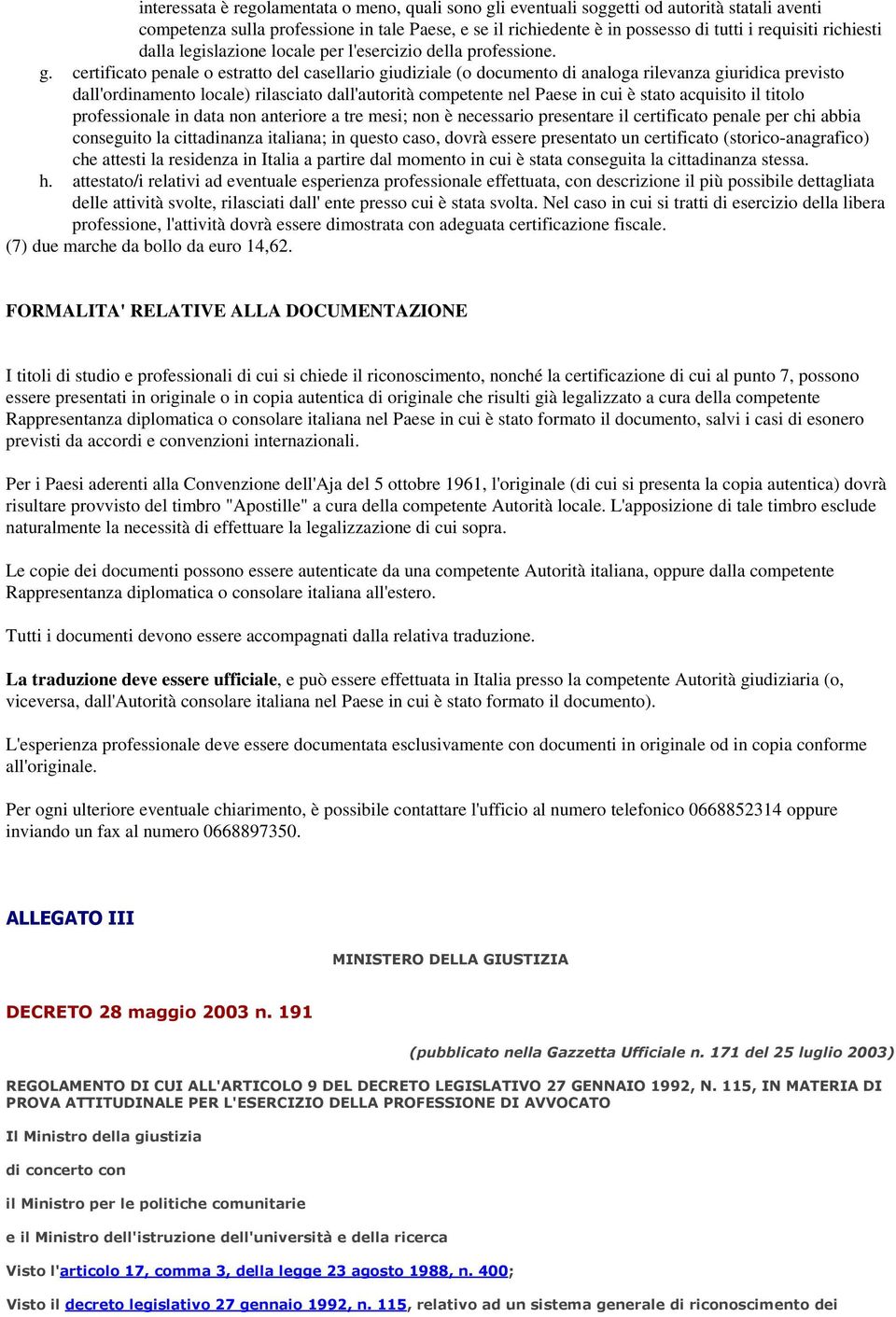 interessata è regolamentata o meno, quali sono gli eventuali soggetti od autorità statali aventi competenza sulla professione in tale Paese, e se il richiedente è in possesso di tutti i requisiti richiesti dalla legislazione locale per l'esercizio della professione.

g. certificato penale o estratto del casellario giudiziale (o documento di analoga rilevanza giuridica previsto dall'ordinamento locale) rilasciato dall'autorità competente nel Paese in cui è stato acquisito il titolo professionale in data non anteriore a tre mesi; non è necessario presentare il certificato penale per chi abbia conseguito la cittadinanza italiana; in questo caso, dovrà essere presentato un certificato (storico-anagrafico) che attesti la residenza in Italia a partire dal momento in cui è stata conseguita la cittadinanza stessa.

h. attestato/i relativi ad eventuale esperienza professionale effettuata, con descrizione il più possibile dettagliata delle attività svolte, rilasciati dall' ente presso cui è stata svolta. Nel caso in cui si tratti di esercizio della libera professione, l'attività dovrà essere dimostrata con adeguata certificazione fiscale.

(7) due marche da bollo da euro 14,62.

FORMALITA' RELATIVE ALLA DOCUMENTAZIONE

I titoli di studio e professionali di cui si chiede il riconoscimento, nonché la certificazione di cui al punto 7, possono essere presentati in originale o in copia autentica di originale che risulti già legalizzato a cura della competente Rappresentanza diplomatica o consolare italiana nel Paese in cui è stato formato il documento, salvi i casi di esonero previsti da accordi e convenzioni internazionali.

Per i Paesi aderenti alla Convenzione dell'Aja del 5 ottobre 1961, l'originale (di cui si presenta la copia autentica) dovrà risultare provvisto del timbro "Apostille" a cura della competente Autorità locale. L'apposizione di tale timbro esclude naturalmente la necessità di effettuare la legalizzazione di cui sopra.

Le copie dei documenti possono essere autenticate da una competente Autorità italiana, oppure dalla competente Rappresentanza diplomatica o consolare italiana all'estero.

Tutti i documenti devono essere accompagnati dalla relativa traduzione.

La traduzione deve essere ufficiale, e può essere effettuata in Italia presso la competente Autorità giudiziaria (o, viceversa, dall'Autorità consolare italiana nel Paese in cui è stato formato il documento).

L'esperienza professionale deve essere documentata esclusivamente con documenti in originale od in copia conforme all'originale.

Per ogni ulteriore eventuale chiarimento, è possibile contattare l'ufficio al numero telefonico 0668852314 oppure inviando un fax al numero 0668897350.

ALLEGATO III

MINISTERO DELLA GIUSTIZIA

DECRETO 28 maggio 2003 n. 191

(pubblicato nella Gazzetta Ufficiale n. 171 del 25 luglio 2003)

REGOLAMENTO DI CUI ALL'ARTICOLO 9 DEL DECRETO LEGISLATIVO 27 GENNAIO 1992, N. 115, IN MATERIA DI PROVA ATTITUDINALE PER L'ESERCIZIO DELLA PROFESSIONE DI AVVOCATO

Il Ministro della giustizia

di concerto con

il Ministro per le politiche comunitarie

e il Ministro dell'istruzione dell'università e della ricerca

Visto l'articolo 17, comma 3, della legge 23 agosto 1988, n. 400;

Visto il decreto legislativo 27 gennaio 1992, n. 115, relativo ad un sistema generale di riconoscimento dei